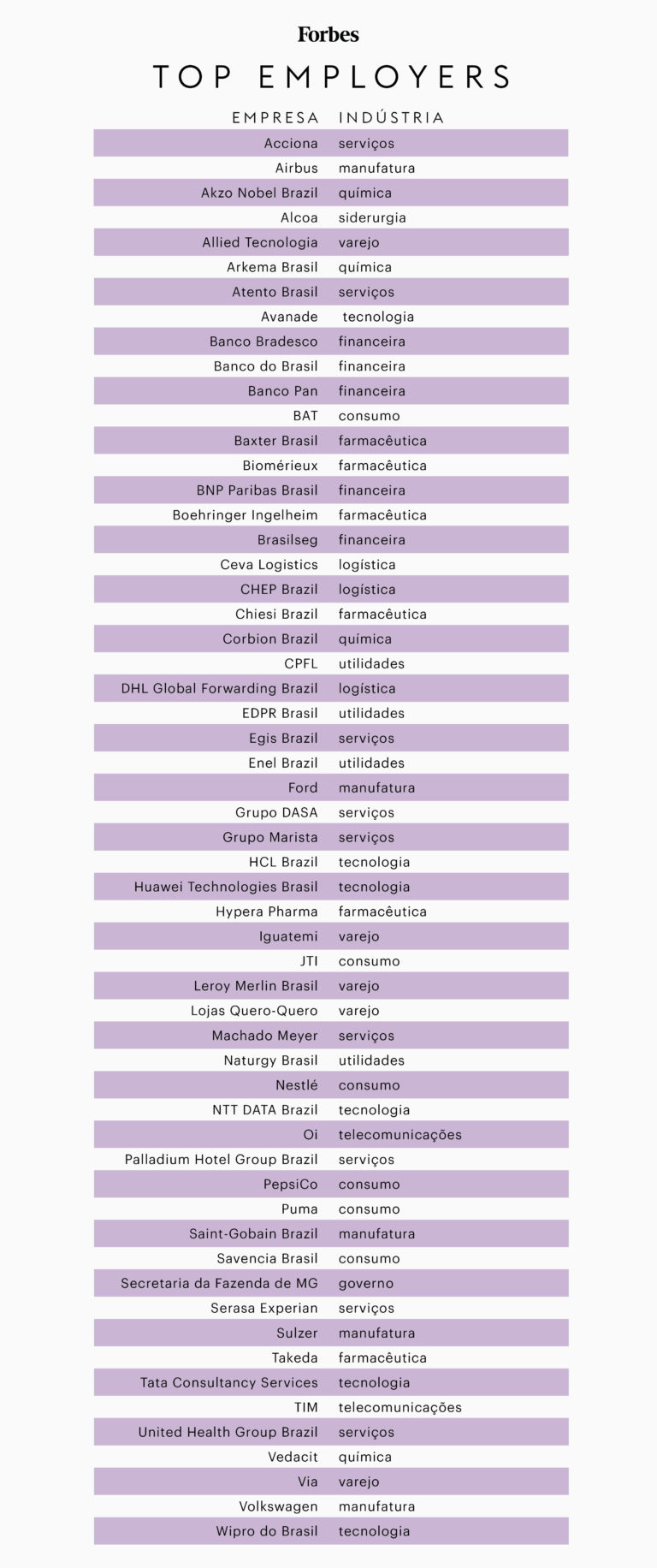 Forbes

TOP EMPLOYERS

| EMPRESA | INDÚSTRIA |
|---|---|
| Acciona | serviços |
| Airbus | manufatura |
| Akzo Nobel Brazil | química |
| Alcoa | siderurgia |
| Allied Tecnologia | varejo |
| Arkema Brasil | química |
| Atento Brasil | serviços |
| Avanade | tecnologia |
| Banco Bradesco | financeira |
| Banco do Brasil | financeira |
| Banco Pan | financeira |
| BAT | consumo |
| Baxter Brasil | farmacêutica |
| Biomérieux | farmacêutica |
| BNP Paribas Brasil | financeira |
| Boehringer Ingelheim | farmacêutica |
| Brasilseg | financeira |
| Ceva Logistics | logística |
| CHEP Brazil | logística |
| Chiesi Brazil | farmacêutica |
| Corbion Brazil | química |
| CPFL | utilidades |
| DHL Global Forwarding Brazil | logística |
| EDPR Brasil | utilidades |
| Egis Brazil | serviços |
| Enel Brazil | utilidades |
| Ford | manufatura |
| Grupo DASA | serviços |
| Grupo Marista | serviços |
| HCL Brazil | tecnologia |
| Huawei Technologies Brasil | tecnologia |
| Hypera Pharma | farmacêutica |
| Iguatemi | varejo |
| JTI | consumo |
| Leroy Merlin Brasil | varejo |
| Lojas Quero-Quero | varejo |
| Machado Meyer | serviços |
| Naturgy Brasil | utilidades |
| Nestlé | consumo |
| NTT DATA Brazil | tecnologia |
| Oi | telecomunicações |
| Palladium Hotel Group Brazil | serviços |
| PepsiCo | consumo |
| Puma | consumo |
| Saint-Gobain Brazil | manufatura |
| Savencia Brasil | consumo |
| Secretaria da Fazenda de MG | governo |
| Serasa Experian | serviços |
| Sulzer | manufatura |
| Takeda | farmacêutica |
| Tata Consultancy Services | tecnologia |
| TIM | telecomunicações |
| United Health Group Brazil | serviços |
| Vedacit | química |
| Via | varejo |
| Volkswagen | manufatura |
| Wipro do Brasil | tecnologia |